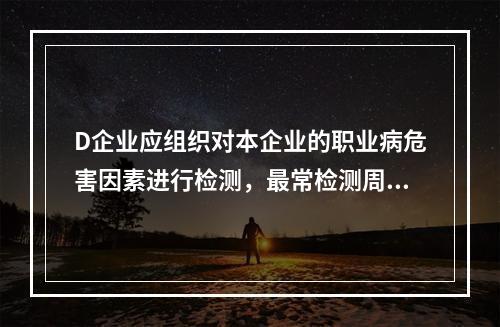 D企业应组织对本企业的职业病危害因素进行检测，最常检测周...